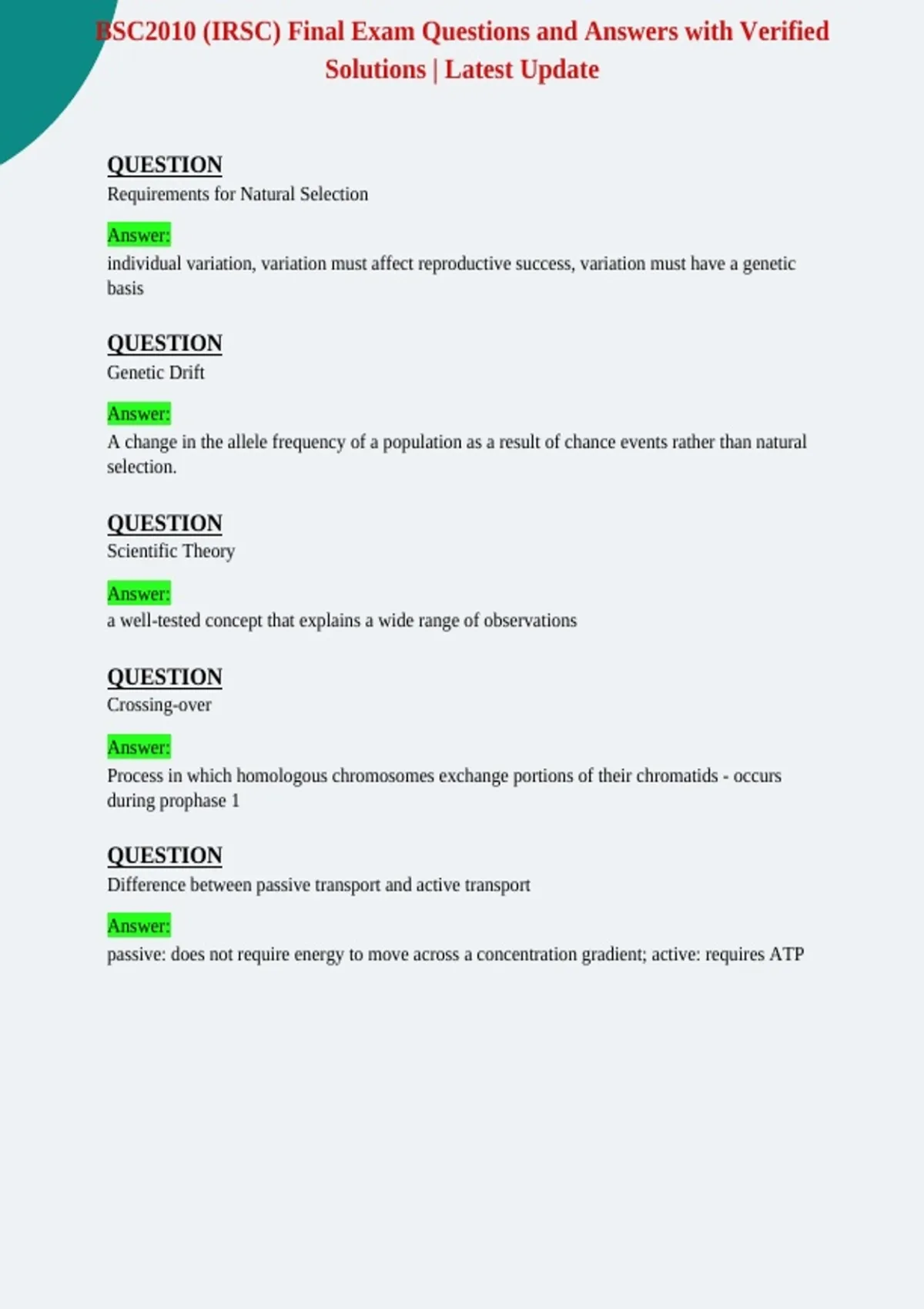 BSC2010 (IRSC) Final Exam Questions and Answers with Verified Solutions | Latest Update

QUESTION
Requirements for Natural Selection

Answer:
individual variation, variation must affect reproductive success, variation must have a genetic basis

QUESTION
Genetic Drift

Answer:
A change in the allele frequency of a population as a result of chance events rather than natural selection.

QUESTION
Scientific Theory

Answer:
a well-tested concept that explains a wide range of observations

QUESTION
Crossing-over

Answer:
Process in which homologous chromosomes exchange portions of their chromatids - occurs during prophase 1

QUESTION
Difference between passive transport and active transport

Answer:
passive: does not require energy to move across a concentration gradient; active: requires ATP